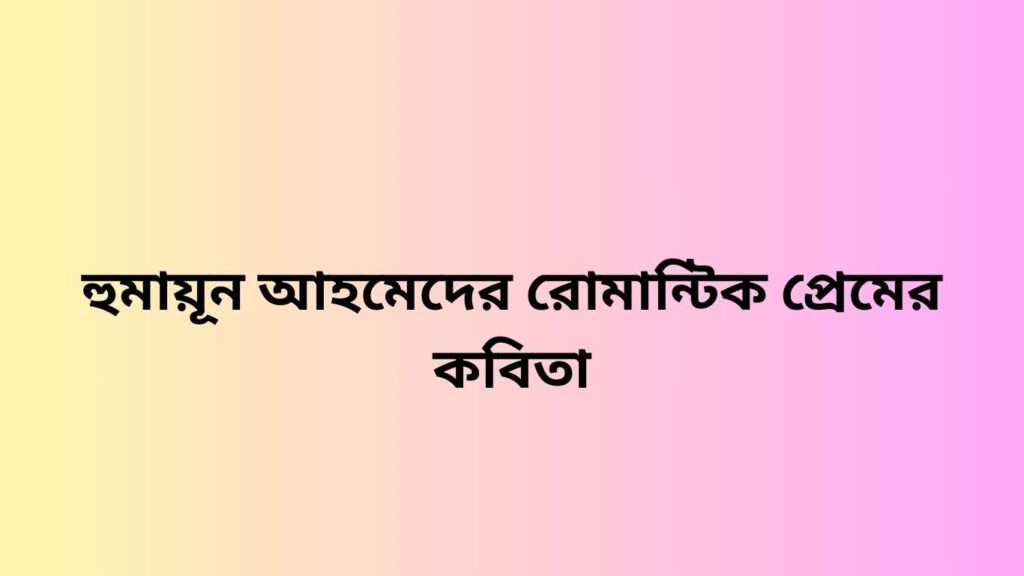 হুমায়ূন আহমেদের রোমান্টিক প্রেমের কবিতা